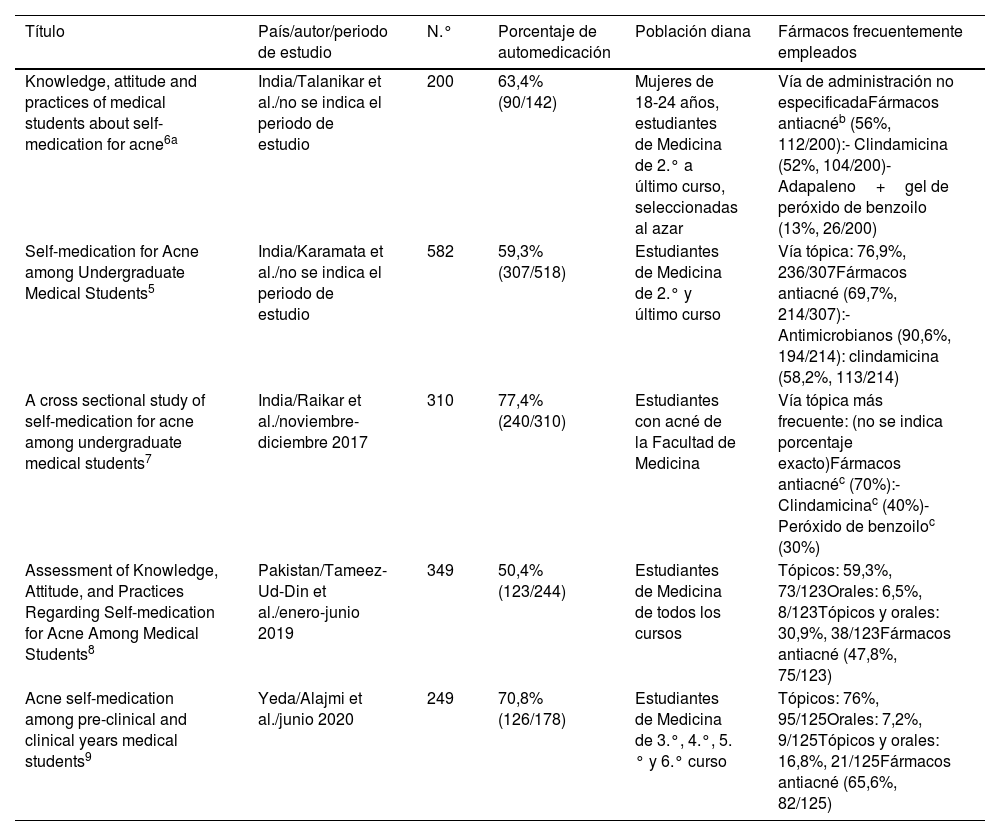 | Título | País/autor/periodo de estudio | N.° | Porcentaje de automedicación | Población diana | Fármacos frecuentemente empleados |
|---|---|---|---|---|---|
| Knowledge, attitude and practices of medical students about self-medication for acne$^{6a}$ | India/Talanikar et al./no se indica el periodo de estudio | 200 | 63,4% (90/142) | Mujeres de 18-24 años, estudiantes de Medicina de 2.° a último curso, seleccionadas al azar | Vía de administración no especificadaFármacos antiacné$^{b}$ (56%, 112/200):- Clindamicina (52%, 104/200)- Adapaleno + gel de peróxido de benzoilo (13%, 26/200) |
| Self-medication for Acne among Undergraduate Medical Students$^{5}$ | India/Karamata et al./no se indica el periodo de estudio | 582 | 59,3% (307/518) | Estudiantes de Medicina de 2.° y último curso | Vía tópica: 76,9%, 236/307Fármacos antiacné (69,7%, 214/307):- Antimicrobianos (90,6%, 194/214): clindamicina (58,2%, 113/214) |
| A cross sectional study of self-medication for acne among undergraduate medical students$^{7}$ | India/Raikar et al./noviembre-diciembre 2017 | 310 | 77,4% (240/310) | Estudiantes con acné de la Facultad de Medicina | Vía tópica más frecuente: (no se indica porcentaje exacto)Fármacos antiacné$^{c}$ (70%):- Clindamicina$^{c}$ (40%)- Peróxido de benzoilo$^{c}$ (30%) |
| Assessment of Knowledge, Attitude, and Practices Regarding Self-medication for Acne Among Medical Students$^{8}$ | Pakistan/Tameez-Ud-Din et al./enero-junio 2019 | 349 | 50,4% (123/244) | Estudiantes de Medicina de todos los cursos | Tópicos: 59,3%, 73/123Orales: 6,5%, 8/123Tópicos y orales: 30,9%, 38/123Fármacos antiacné (47,8%, 75/123) |
| Acne self-medication among pre-clinical and clinical years medical students$^{9}$ | Yeda/Alajmi et al./junio 2020 | 249 | 70,8% (126/178) | Estudiantes de Medicina de 3.°, 4.°, 5.° y 6.° curso | Tópicos: 76%, 95/125Orales: 7,2%, 9/125Tópicos y orales: 16,8%, 21/125Fármacos antiacné (65,6%, 82/125) |